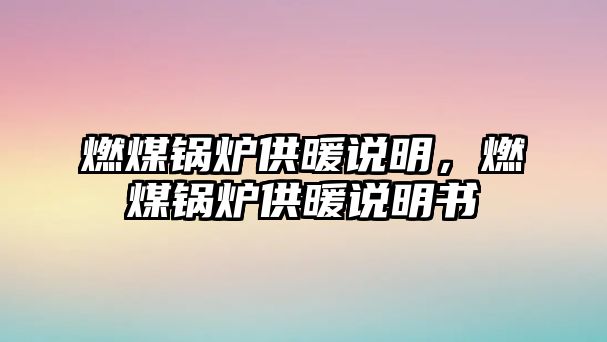 燃煤锅炉供暖说明，燃煤锅炉供暖说明书